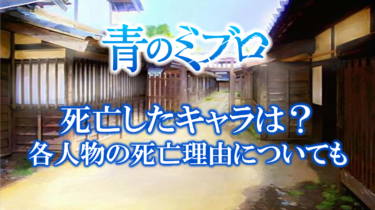 青のミブロ

死亡したキャラは？
各人物の死亡理由についても